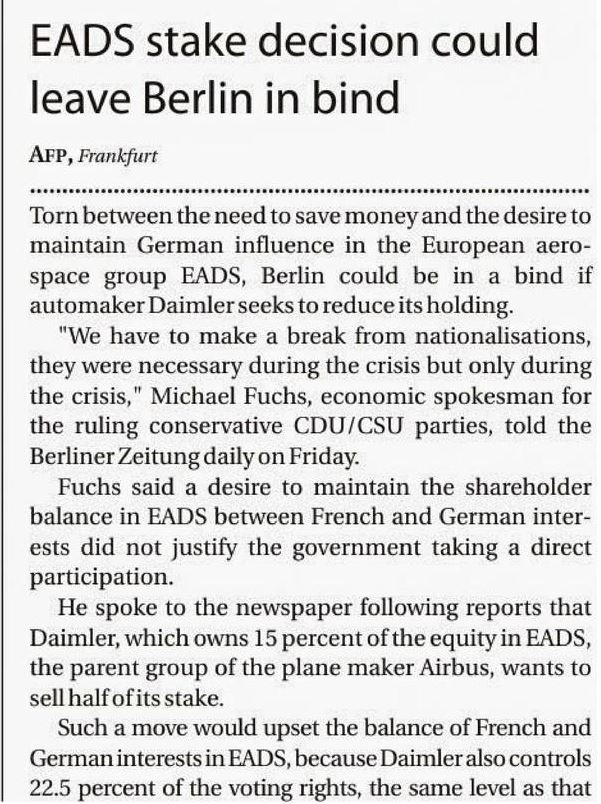 EADS stake decision could leave Berlin in bind

AFP, Frankfurt

Torn between the need to save money and the desire to maintain German influence in the European aerospace group EADS, Berlin could be in a bind if automaker Daimler seeks to reduce its holding.

"We have to make a break from nationalisations, they were necessary during the crisis but only during the crisis," Michael Fuchs, economic spokesman for the ruling conservative CDU/CSU parties, told the Berliner Zeitung daily on Friday.

Fuchs said a desire to maintain the shareholder balance in EADS between French and German interests did not justify the government taking a direct participation.

He spoke to the newspaper following reports that Daimler, which owns 15 percent of the equity in EADS, the parent group of the plane maker Airbus, wants to sell half of its stake.

Such a move would upset the balance of French and German interests in EADS, because Daimler also controls 22.5 percent of the voting rights, the same level as that